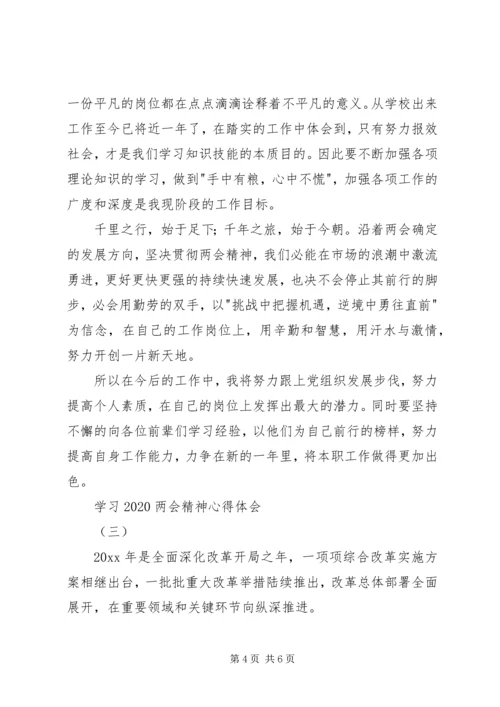 一份平凡的岗位都在点点滴滴诠释着不平凡的意义。从学校出来工作至今已将近一年了，在踏实的工作中体会到，只有努力报效社会，才是我们学习知识技能的本质目的。因此要不断加强各项理论知识的学习，做到"手中有粮，心中不慌"，加强各项工作的广度和深度是我现阶段的工作目标。

千里之行，始于足下；千年之旅，始于今朝。沿着两会确定的发展方向，坚决贯彻两会精神，我们必能在市场的浪潮中激流勇进，更好更快更强的持续快速发展，也决不会停止其前行的脚步，必会用勤劳的双手，以"挑战中把握机遇，逆境中勇往直前"为信念，在自己的工作岗位上，用辛勤和智慧，用汗水与激情，努力开创一片新天地。

所以在今后的工作中，我将努力跟上党组织发展步伐，努力提高个人素质，在自己的岗位上发挥出最大的潜力。同时要坚持不懈的向各位前辈们学习经验，以他们为自己前行的榜样，努力提高自身工作能力，力争在新的一年里，将本职工作做得更加出色。

学习 2020 两会精神心得体会

（三）

20xx 年是全面深化改革开局之年，一项项综合改革实施方案相继出台，一批批重大改革举措陆续推出，改革总体部署全面展开，在重要领域和关键环节向纵深推进。

第 4 页 共 6 页